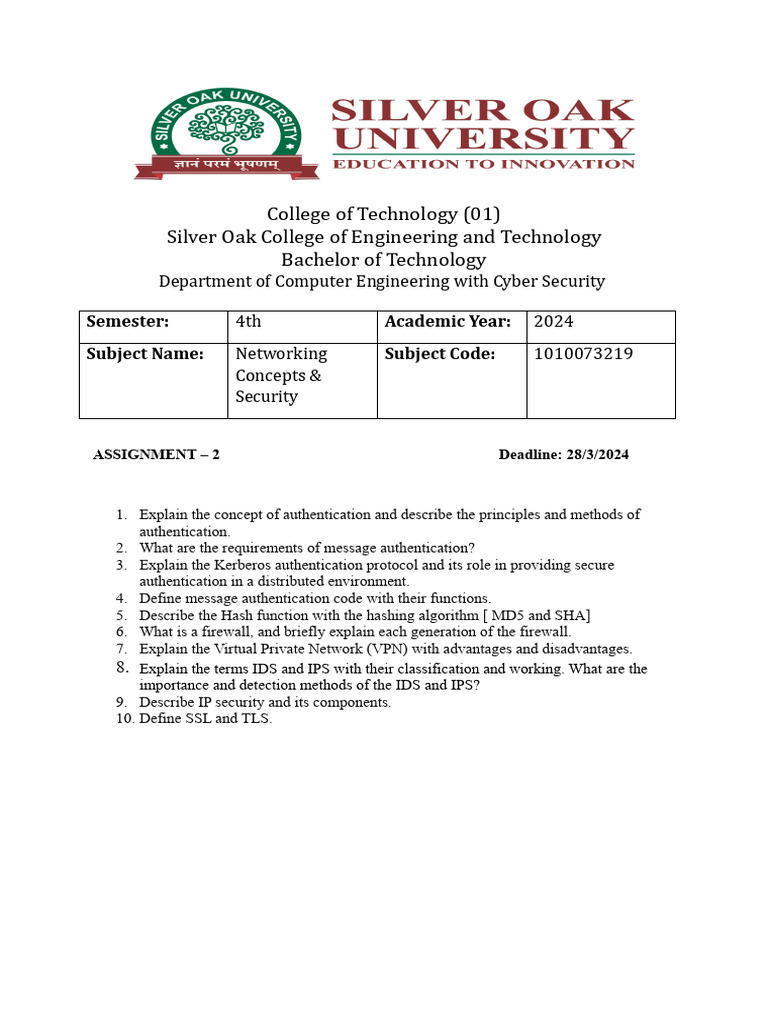 SILVER OAK UNIVERSITY
ज्ञानं परमं भूषणम्
SILVER OAK UNIVERSITY
EDUCATION TO INNOVATION

College of Technology (01)
Silver Oak College of Engineering and Technology
Bachelor of Technology
Department of Computer Engineering with Cyber Security

| Semester: | 4th | Academic Year: | 2024 |
|---|---|---|---|
| Subject Name: | Networking Concepts & Security | Subject Code: | 1010073219 |

ASSIGNMENT – 2 Deadline: 28/3/2024

1. Explain the concept of authentication and describe the principles and methods of authentication.
2. What are the requirements of message authentication?
3. Explain the Kerberos authentication protocol and its role in providing secure authentication in a distributed environment.
4. Define message authentication code with their functions.
5. Describe the Hash function with the hashing algorithm [ MD5 and SHA]
6. What is a firewall, and briefly explain each generation of the firewall.
7. Explain the Virtual Private Network (VPN) with advantages and disadvantages.
8. Explain the terms IDS and IPS with their classification and working. What are the importance and detection methods of the IDS and IPS?
9. Describe IP security and its components.
10. Define SSL and TLS.